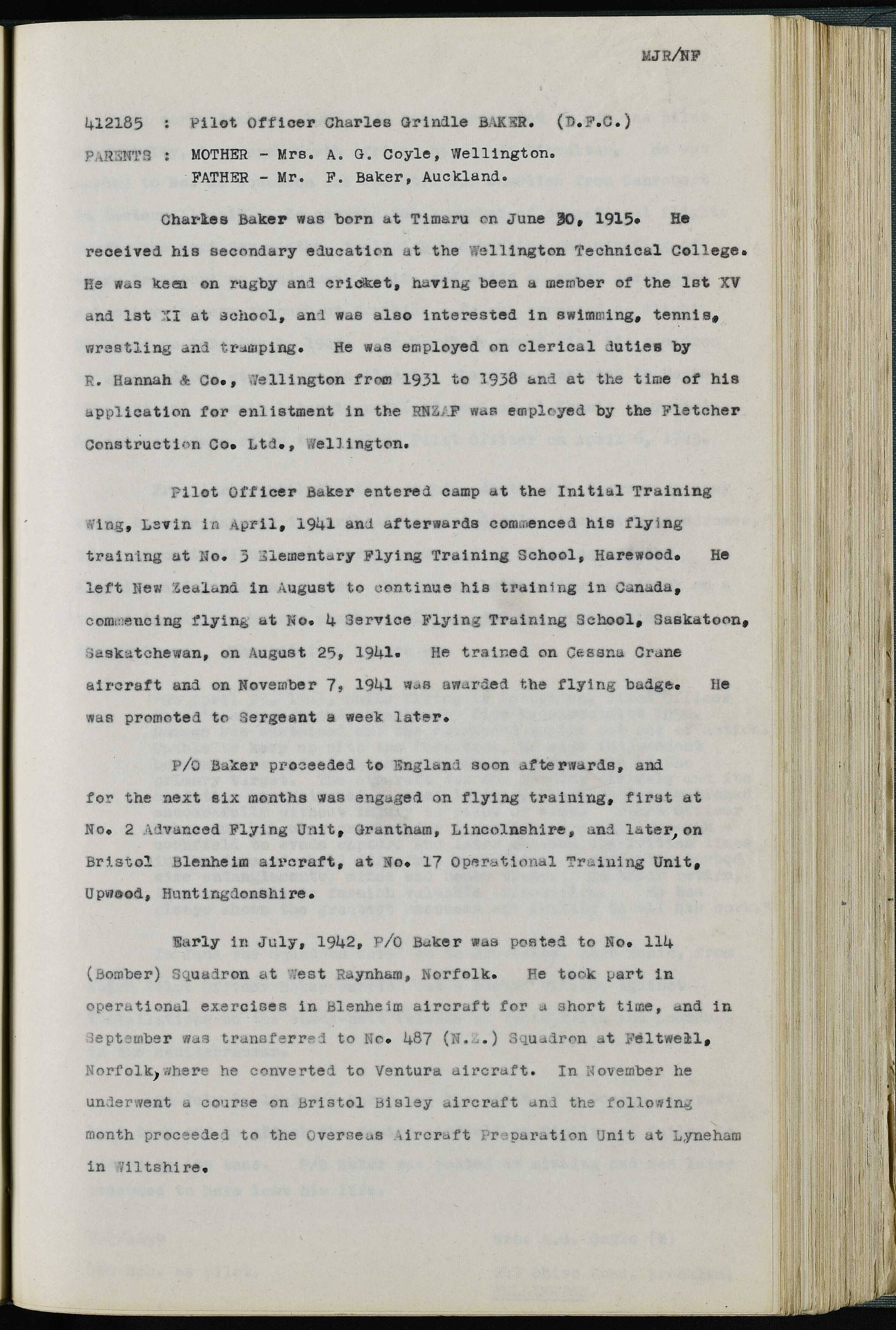 MJR/NF

412185 : Pilot Officer Charles Grindle BAKER. (D.F.C.)

PARENTS : MOTHER - Mrs. A. G. Coyle, Wellington.
FATHER - Mr. F. Baker, Auckland.

Charles Baker was born at Timaru on June 30, 1915. He received his secondary education at the Wellington Technical College. He was keen on rugby and cricket, having been a member of the 1st XV and 1st XI at school, and was also interested in swimming, tennis, wrestling and tramping. He was employed on clerical duties by R. Hannah & Co., Wellington from 1931 to 1938 and at the time of his application for enlistment in the RNZAF was employed by the Fletcher Construction Co. Ltd., Wellington.

Pilot Officer Baker entered camp at the Initial Training Wing, Levin in April, 1941 and afterwards commenced his flying training at No. 3 Elementary Flying Training School, Harewood. He left New Zealand in August to continue his training in Canada, commencing flying at No. 4 Service Flying Training School, Saskatoon, Saskatchewan, on August 25, 1941. He trained on Cessna Crane aircraft and on November 7, 1941 was awarded the flying badge. He was promoted to Sergeant a week later.

P/O Baker proceeded to England soon afterwards, and for the next six months was engaged on flying training, first at No. 2 Advanced Flying Unit, Grantham, Lincolnshire, and later, on Bristol Blenheim aircraft, at No. 17 Operational Training Unit, Upwood, Huntingdonshire.

Early in July, 1942, P/O Baker was posted to No. 114 (Bomber) Squadron at West Raynham, Norfolk. He took part in operational exercises in Blenheim aircraft for a short time, and in September was transferred to No. 487 (N.Z.) Squadron at Feltwell, Norfolk, where he converted to Ventura aircraft. In November he underwent a course on Bristol Bisley aircraft and the following month proceeded to the Overseas Aircraft Preparation Unit at Lyneham in Wiltshire.